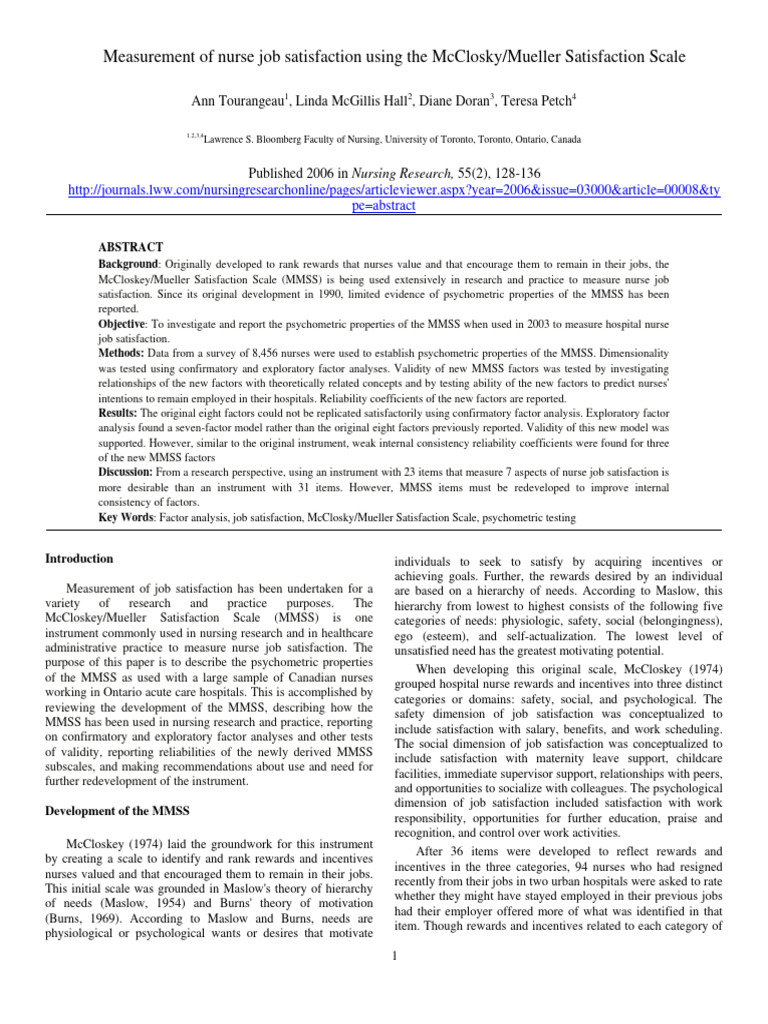 Measurement of nurse job satisfaction using the McClosky/Mueller Satisfaction Scale

Ann Tourangeau$^1$, Linda McGillis Hall$^2$, Diane Doran$^3$, Teresa Petch$^4$

$^{1,2,3,4}$Lawrence S. Bloomberg Faculty of Nursing, University of Toronto, Toronto, Ontario, Canada

Published 2006 in Nursing Research, 55(2), 128-136
http://journals.lww.com/nursingresearchonline/pages/articleviewer.aspx?year=2006&issue=03000&article=00008&type=abstract

ABSTRACT
Background: Originally developed to rank rewards that nurses value and that encourage them to remain in their jobs, the McCloskey/Mueller Satisfaction Scale (MMSS) is being used extensively in research and practice to measure nurse job satisfaction. Since its original development in 1990, limited evidence of psychometric properties of the MMSS has been reported.
Objective: To investigate and report the psychometric properties of the MMSS when used in 2003 to measure hospital nurse job satisfaction.
Methods: Data from a survey of 8,456 nurses were used to establish psychometric properties of the MMSS. Dimensionality was tested using confirmatory and exploratory factor analyses. Validity of new MMSS factors was tested by investigating relationships of the new factors with theoretically related concepts and by testing ability of the new factors to predict nurses' intentions to remain employed in their hospitals. Reliability coefficients of the new factors are reported.
Results: The original eight factors could not be replicated satisfactorily using confirmatory factor analysis. Exploratory factor analysis found a seven-factor model rather than the original eight factors previously reported. Validity of this new model was supported. However, similar to the original instrument, weak internal consistency reliability coefficients were found for three of the new MMSS factors
Discussion: From a research perspective, using an instrument with 23 items that measure 7 aspects of nurse job satisfaction is more desirable than an instrument with 31 items. However, MMSS items must be redeveloped to improve internal consistency of factors.
Key Words: Factor analysis, job satisfaction, McClosky/Mueller Satisfaction Scale, psychometric testing

Introduction

Measurement of job satisfaction has been undertaken for a variety of research and practice purposes. The McCloskey/Mueller Satisfaction Scale (MMSS) is one instrument commonly used in nursing research and in healthcare administrative practice to measure nurse job satisfaction. The purpose of this paper is to describe the psychometric properties of the MMSS as used with a large sample of Canadian nurses working in Ontario acute care hospitals. This is accomplished by reviewing the development of the MMSS, describing how the MMSS has been used in nursing research and practice, reporting on confirmatory and exploratory factor analyses and other tests of validity, reporting reliabilities of the newly derived MMSS subscales, and making recommendations about use and need for further redevelopment of the instrument.

Development of the MMSS

McCloskey (1974) laid the groundwork for this instrument by creating a scale to identify and rank rewards and incentives nurses valued and that encouraged them to remain in their jobs. This initial scale was grounded in Maslow's theory of hierarchy of needs (Maslow, 1954) and Burns' theory of motivation (Burns, 1969). According to Maslow and Burns, needs are physiological or psychological wants or desires that motivate individuals to seek to satisfy by acquiring incentives or achieving goals. Further, the rewards desired by an individual are based on a hierarchy of needs. According to Maslow, this hierarchy from lowest to highest consists of the following five categories of needs: physiologic, safety, social (belongingness), ego (esteem), and self-actualization. The lowest level of unsatisfied need has the greatest motivating potential.

When developing this original scale, McCloskey (1974) grouped hospital nurse rewards and incentives into three distinct categories or domains: safety, social, and psychological. The safety dimension of job satisfaction was conceptualized to include satisfaction with salary, benefits, and work scheduling. The social dimension of job satisfaction was conceptualized to include satisfaction with maternity leave support, childcare facilities, immediate supervisor support, relationships with peers, and opportunities to socialize with colleagues. The psychological dimension of job satisfaction included satisfaction with work responsibility, opportunities for further education, praise and recognition, and control over work activities.

After 36 items were developed to reflect rewards and incentives in the three categories, 94 nurses who had resigned recently from their jobs in two urban hospitals were asked to rate whether they might have stayed employed in their previous jobs had their employer offered more of what was identified in that item. Though rewards and incentives related to each category of

1